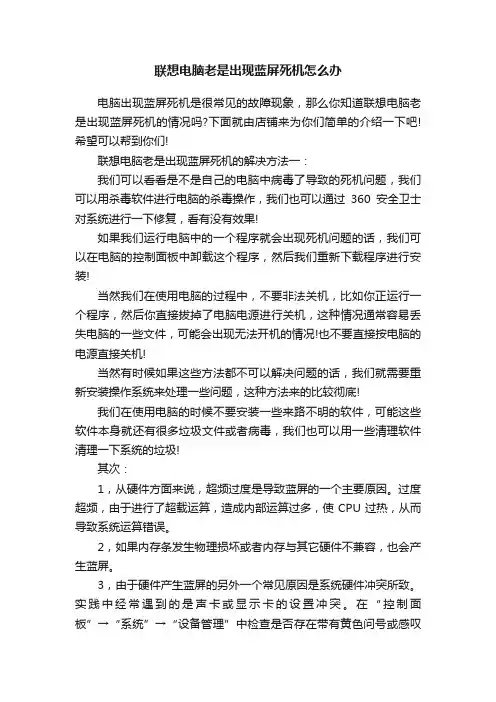 联想电脑老是出现蓝屏死机怎么办

电脑出现蓝屏死机是很常见的故障现象，那么你知道联想电脑老是出现蓝屏死机的情况吗?下面就由店铺来为你们简单的介绍一下吧!希望可以帮到你们!

联想电脑老是出现蓝屏死机的解决方法一：

我们可以看看是不是自己的电脑中病毒了导致的死机问题，我们可以用杀毒软件进行电脑的杀毒操作，我们也可以通过 360 安全卫士对系统进行一下修复，看有没有效果!

如果我们运行电脑中的一个程序就会出现死机问题的话，我们可以在电脑的控制面板中卸载这个程序，然后我们重新下载程序进行安装!

当然我们在使用电脑的过程中，不要非法关机，比如你正运行一个程序，然后你直接拔掉了电脑电源进行关机，这种情况通常容易丢失电脑的一些文件，可能会出现无法开机的情况!也不要直接按电脑的电源直接关机!

当然有时候如果这些方法都不可以解决问题的话，我们就需要重新安装操作系统来处理一些问题，这种方法来的比较彻底!

我们在使用电脑的时候不要安装一些来路不明的软件，可能这些软件本身就还有很多垃圾文件或者病毒，我们也可以用一些清理软件清理一下系统的垃圾!

其次：

1，从硬件方面来说，超频过度是导致蓝屏的一个主要原因。过度超频，由于进行了超载运算，造成内部运算过多，使 CPU 过热，从而导致系统运算错误。

2，如果内存条发生物理损坏或者内存与其它硬件不兼容，也会产生蓝屏。

3，由于硬件产生蓝屏的另外一个常见原因是系统硬件冲突所致。实践中经常遇到的是声卡或显示卡的设置冲突。在“控制面板”→“系统”→“设备管理”中检查是否存在带有黄色问号或感叹